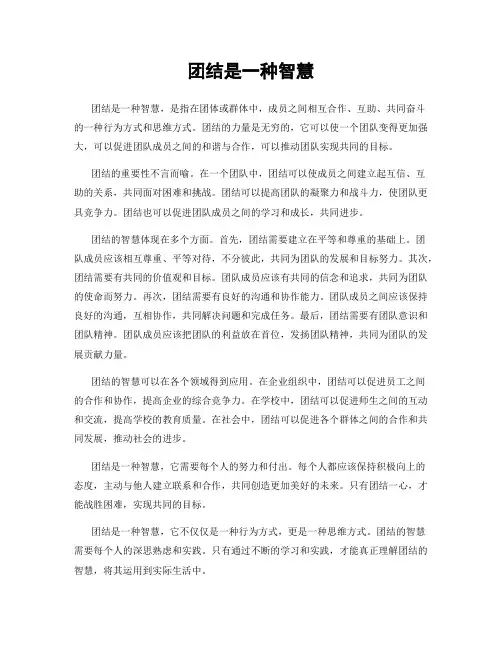 团结是一种智慧

团结是一种智慧，是指在团体或群体中，成员之间相互合作、互助、共同奋斗的一种行为方式和思维方式。团结的力量是无穷的，它可以使一个团队变得更加强大，可以促进团队成员之间的和谐与合作，可以推动团队实现共同的目标。

团结的重要性不言而喻。在一个团队中，团结可以使成员之间建立起互信、互助的关系，共同面对困难和挑战。团结可以提高团队的凝聚力和战斗力，使团队更具竞争力。团结也可以促进团队成员之间的学习和成长，共同进步。

团结的智慧体现在多个方面。首先，团结需要建立在平等和尊重的基础上。团队成员应该相互尊重、平等对待，不分彼此，共同为团队的发展和目标努力。其次，团结需要有共同的价值观和目标。团队成员应该有共同的信念和追求，共同为团队的使命而努力。再次，团结需要有良好的沟通和协作能力。团队成员之间应该保持良好的沟通，互相协作，共同解决问题和完成任务。最后，团结需要有团队意识和团队精神。团队成员应该把团队的利益放在首位，发扬团队精神，共同为团队的发展贡献力量。

团结的智慧可以在各个领域得到应用。在企业组织中，团结可以促进员工之间的合作和协作，提高企业的综合竞争力。在学校中，团结可以促进师生之间的互动和交流，提高学校的教育质量。在社会中，团结可以促进各个群体之间的合作和共同发展，推动社会的进步。

团结是一种智慧，它需要每个人的努力和付出。每个人都应该保持积极向上的态度，主动与他人建立联系和合作，共同创造更加美好的未来。只有团结一心，才能战胜困难，实现共同的目标。

团结是一种智慧，它不仅仅是一种行为方式，更是一种思维方式。团结的智慧需要每个人的深思熟虑和实践。只有通过不断的学习和实践，才能真正理解团结的智慧，将其运用到实际生活中。